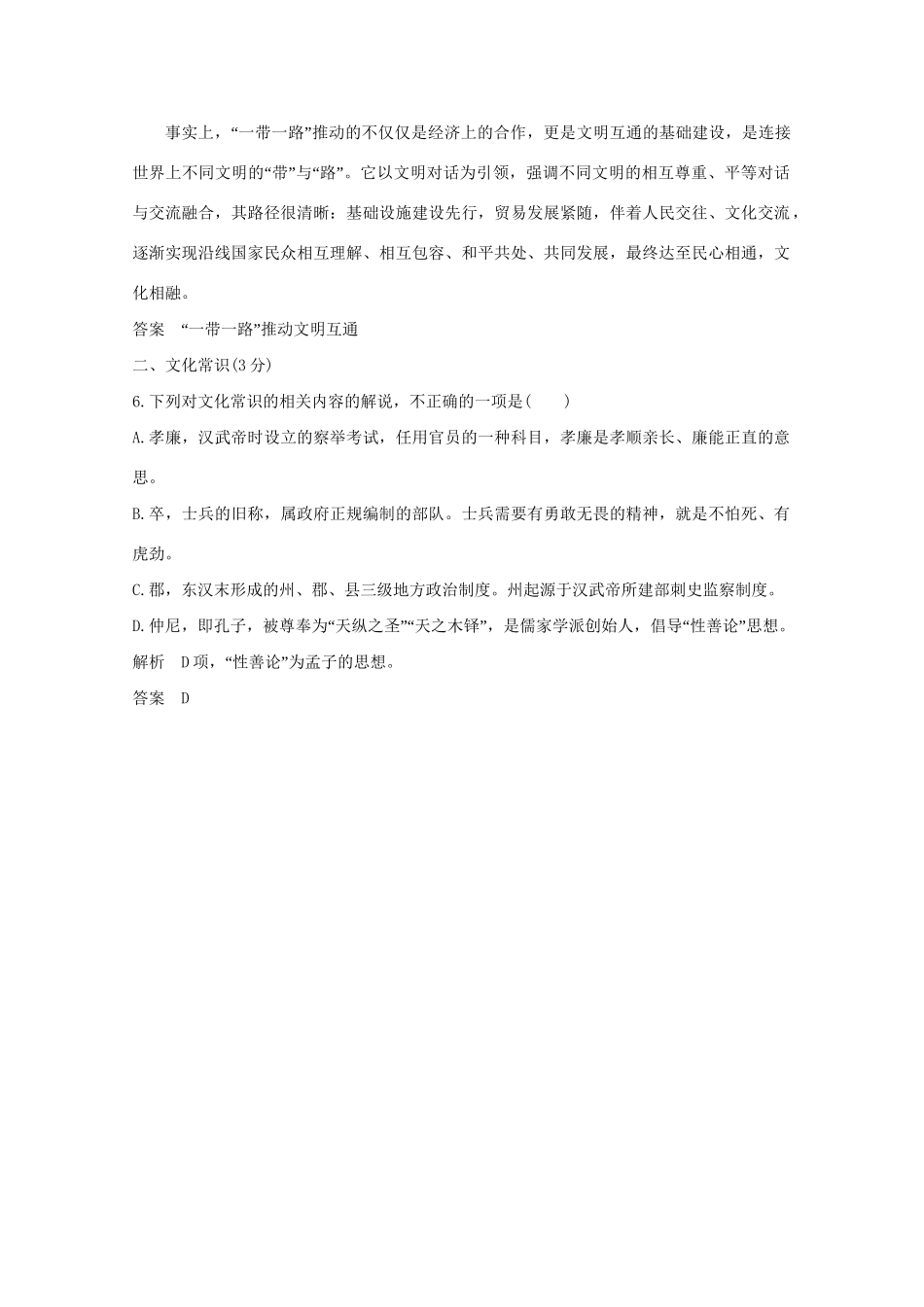 事实上，“一带一路”推动的不仅仅是经济上的合作，更是文明互通的基础建设，是连接世界上不同文明的“带”与“路”。它以文明对话为引领，强调不同文明的相互尊重、平等对话与交流融合，其路径很清晰：基础设施建设先行，贸易发展紧随，伴着人民交往、文化交流，逐渐实现沿线国家民众相互理解、相互包容、和平共处、共同发展，最终达至民心相通，文化相融。

答案　“一带一路”推动文明互通

二、文化常识(3分)

6.下列对文化常识的相关内容的解说，不正确的一项是(　　)

A.孝廉，汉武帝时设立的察举考试，任用官员的一种科目，孝廉是孝顺亲长、廉能正直的意思。

B.卒，士兵的旧称，属政府正规编制的部队。士兵需要有勇敢无畏的精神，就是不怕死、有虎劲。

C.郡，东汉末形成的州、郡、县三级地方政治制度。州起源于汉武帝所建部刺史监察制度。

D.仲尼，即孔子，被尊奉为“天纵之圣”“天之木铎”，是儒家学派创始人，倡导“性善论”思想。

解析　D项，“性善论”为孟子的思想。

答案　D